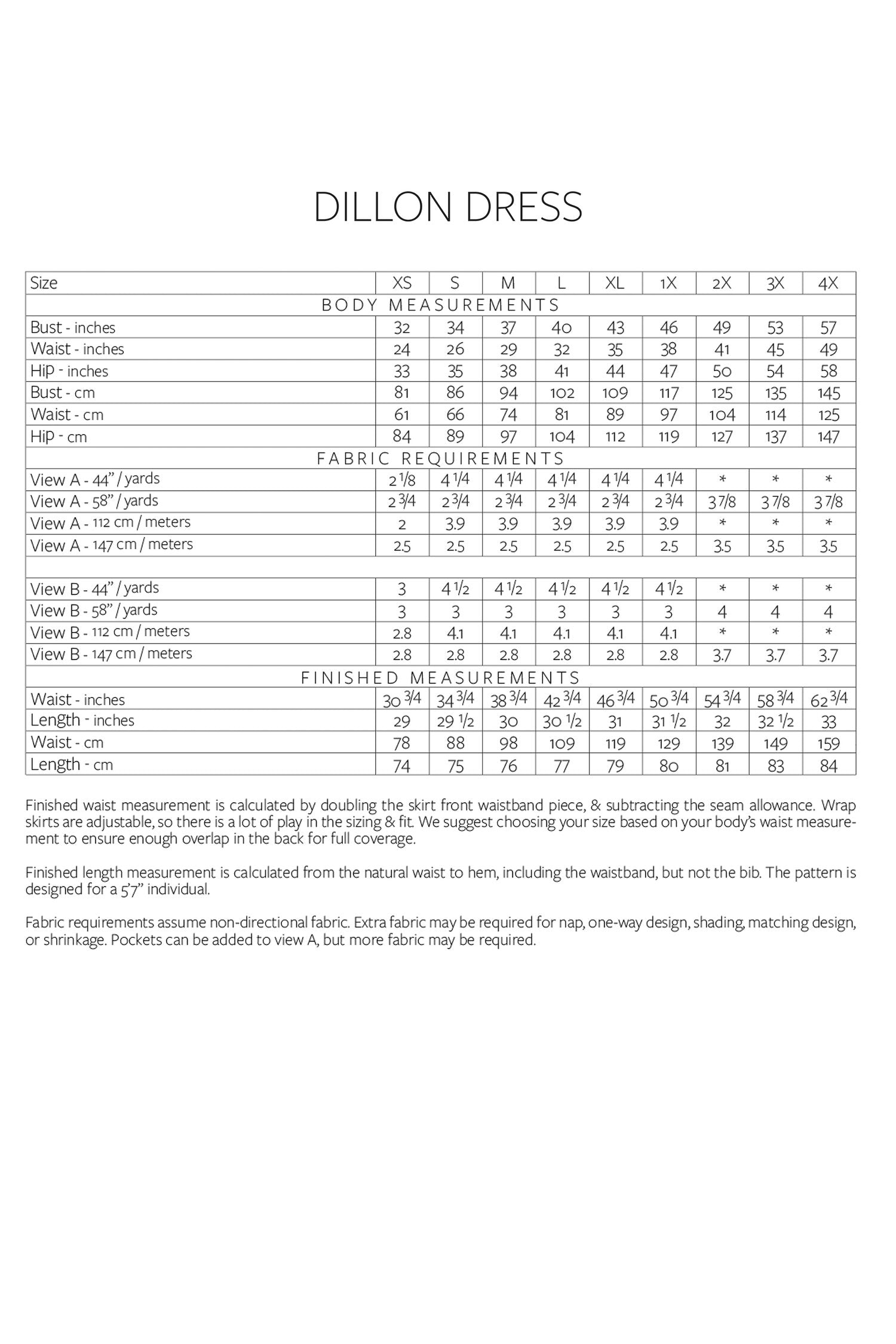 DILLON DRESS

| Size | XS | S | M | L | XL | 1X | 2X | 3X | 4X |
|---|---|---|---|---|---|---|---|---|---|
| BODY MEASUREMENTS | | | | | | | | | |
| Bust - inches | 32 | 34 | 37 | 40 | 43 | 46 | 49 | 53 | 57 |
| Waist - inches | 24 | 26 | 29 | 32 | 35 | 38 | 41 | 45 | 49 |
| Hip - inches | 33 | 35 | 38 | 41 | 44 | 47 | 50 | 54 | 58 |
| Bust - cm | 81 | 86 | 94 | 102 | 109 | 117 | 125 | 135 | 145 |
| Waist - cm | 61 | 66 | 74 | 81 | 89 | 97 | 104 | 114 | 125 |
| Hip - cm | 84 | 89 | 97 | 104 | 112 | 119 | 127 | 137 | 147 |
| FABRIC REQUIREMENTS | | | | | | | | | |
| View A - 44" / yards | 2 1/8 | 4 1/4 | 4 1/4 | 4 1/4 | 4 1/4 | 4 1/4 | * | * | * |
| View A - 58" / yards | 2 3/4 | 2 3/4 | 2 3/4 | 2 3/4 | 2 3/4 | 2 3/4 | 3 7/8 | 3 7/8 | 3 7/8 |
| View A - 112 cm / meters | 2 | 3.9 | 3.9 | 3.9 | 3.9 | 3.9 | * | * | * |
| View A - 147 cm / meters | 2.5 | 2.5 | 2.5 | 2.5 | 2.5 | 2.5 | 3.5 | 3.5 | 3.5 |
| | | | | | | | | | |
| View B - 44" / yards | 3 | 4 1/2 | 4 1/2 | 4 1/2 | 4 1/2 | 4 1/2 | * | * | * |
| View B - 58" / yards | 3 | 3 | 3 | 3 | 3 | 3 | 4 | 4 | 4 |
| View B - 112 cm / meters | 2.8 | 4.1 | 4.1 | 4.1 | 4.1 | 4.1 | * | * | * |
| View B - 147 cm / meters | 2.8 | 2.8 | 2.8 | 2.8 | 2.8 | 2.8 | 3.7 | 3.7 | 3.7 |
| FINISHED MEASUREMENTS | | | | | | | | | |
| Waist - inches | 30 3/4 | 34 3/4 | 38 3/4 | 42 3/4 | 46 3/4 | 50 3/4 | 54 3/4 | 58 3/4 | 62 3/4 |
| Length - inches | 29 | 29 1/2 | 30 | 30 1/2 | 31 | 31 1/2 | 32 | 32 1/2 | 33 |
| Waist - cm | 78 | 88 | 98 | 109 | 119 | 129 | 139 | 149 | 159 |
| Length - cm | 74 | 75 | 76 | 77 | 79 | 80 | 81 | 83 | 84 |

Finished waist measurement is calculated by doubling the skirt front waistband piece, & subtracting the seam allowance. Wrap skirts are adjustable, so there is a lot of play in the sizing & fit. We suggest choosing your size based on your body's waist measurement to ensure enough overlap in the back for full coverage.

Finished length measurement is calculated from the natural waist to hem, including the waistband, but not the bib. The pattern is designed for a 5'7" individual.

Fabric requirements assume non-directional fabric. Extra fabric may be required for nap, one-way design, shading, matching design, or shrinkage. Pockets can be added to view A, but more fabric may be required.